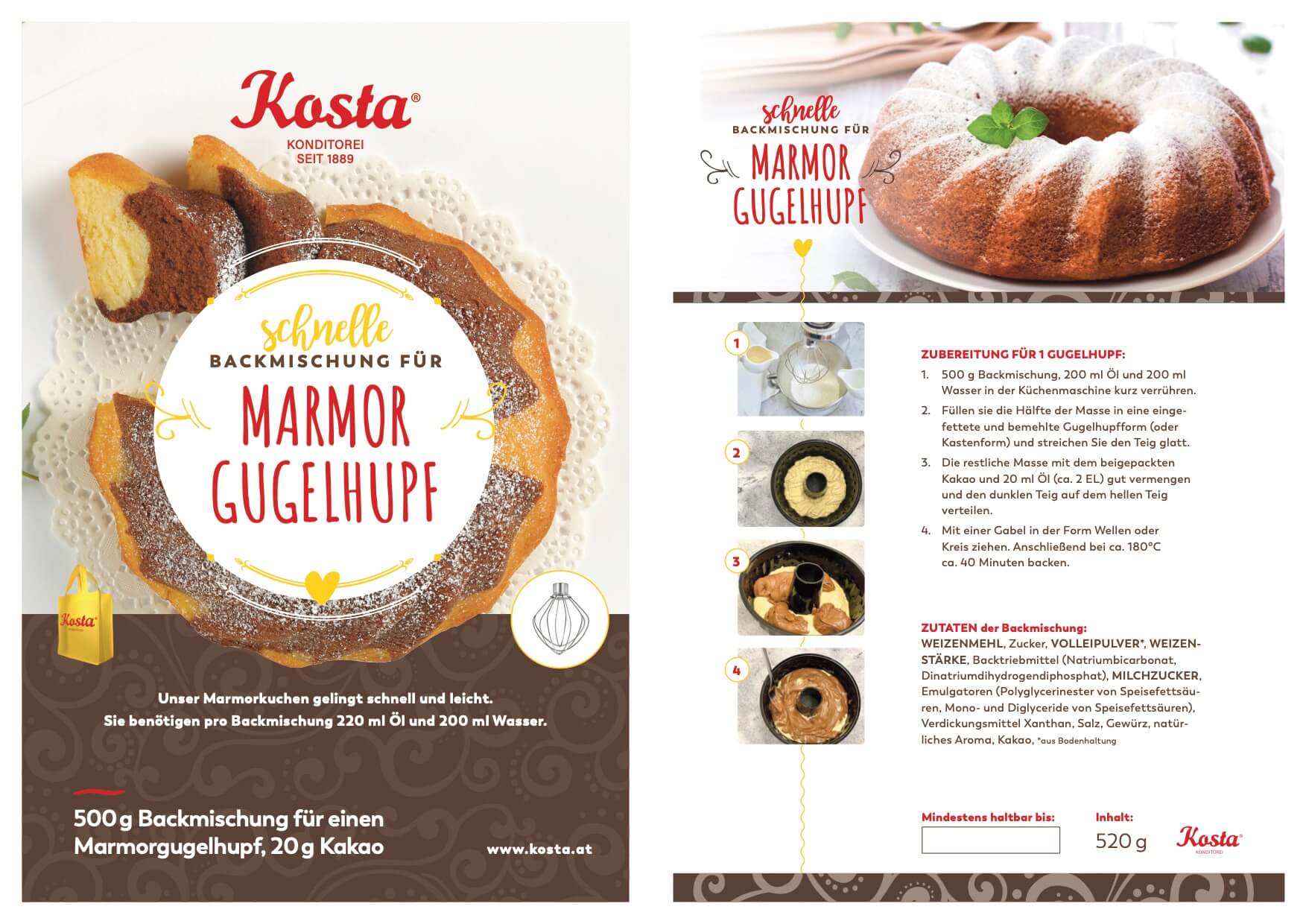 Kosta®
KONDITOREI
SEIT 1889

schnelle
BACKMISCHUNG FÜR
MARMOR
GUGELHUPF

Kosta

Unser Marmorkuchen gelingt schnell und leicht.
Sie benötigen pro Backmischung 220 ml Öl und 200 ml Wasser.

500 g Backmischung für einen Marmorgugelhupf, 20 g Kakao

www.kosta.at

schnelle
BACKMISCHUNG FÜR
MARMOR
GUGELHUPF

1
2
3
4

ZUBEREITUNG FÜR 1 GUGELHUPF:
1. 500 g Backmischung, 200 ml Öl und 200 ml Wasser in der Küchenmaschine kurz verrühren.
2. Füllen sie die Hälfte der Masse in eine eingefettete und bemehlte Gugelhupfform (oder Kastenform) und streichen Sie den Teig glatt.
3. Die restliche Masse mit dem beigepackten Kakao und 20 ml Öl (ca. 2 EL) gut vermengen und den dunklen Teig auf dem hellen Teig verteilen.
4. Mit einer Gabel in der Form Wellen oder Kreis ziehen. Anschließend bei ca. 180°C ca. 40 Minuten backen.

ZUTATEN der Backmischung:
WEIZENMEHL, Zucker, VOLLEIPULVER*, WEIZENSTÄRKE, Backtriebmittel (Natriumbicarbonat, Dinatriumdihydrogendiphosphat), MILCHZUCKER, Emulgatoren (Polyglycerinester von Speisefettsäuren, Mono- und Diglyceride von Speisefettsäuren), Verdickungsmittel Xanthan, Salz, Gewürz, natürliches Aroma, Kakao, *aus Bodenhaltung

Mindestens haltbar bis:

Inhalt:
520 g

Kosta®
KONDITOREI